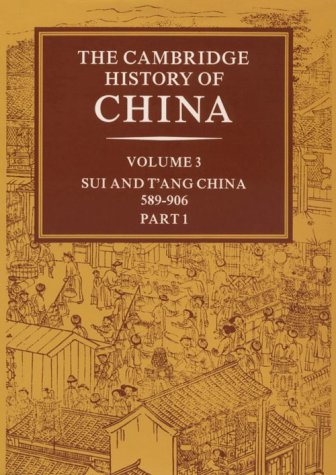 THE CAMBRIDGE HISTORY OF CHINA

VOLUME 3
SUI AND T'ANG CHINA
589-906
PART 1